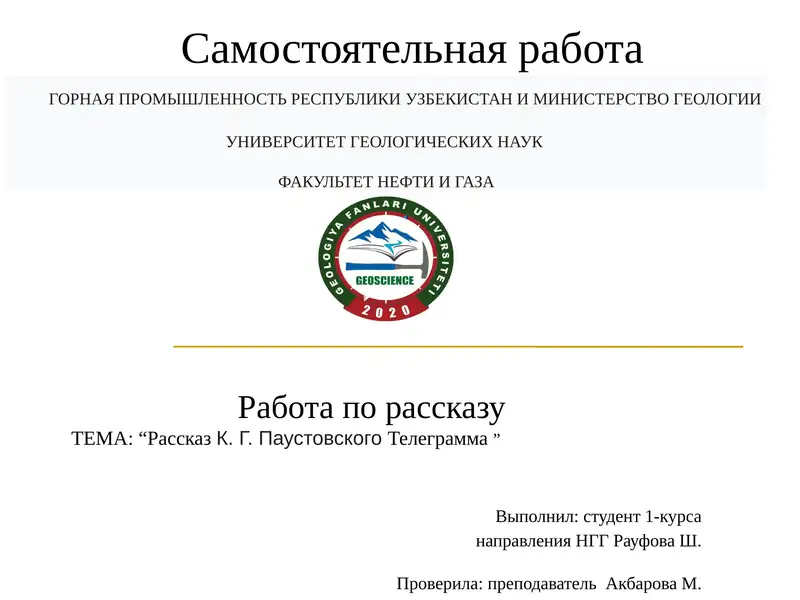 Самостоятельная работа

ГОРНАЯ ПРОМЫШЛЕННОСТЬ РЕСПУБЛИКИ УЗБЕКИСТАН И МИНИСТЕРСТВО ГЕОЛОГИИ

УНИВЕРСИТЕТ ГЕОЛОГИЧЕСКИХ НАУК

ФАКУЛЬТЕТ НЕФТИ И ГАЗА

GEOLOGIYA FANLARI UNIVERSITETI
GEOSCIENCE
2020

Работа по рассказу
ТЕМА: “Рассказ К. Г. Паустовского Телеграмма ”

Выполнил: студент 1-курса
направления НГГ Рауфова Ш.

Проверила: преподаватель Акбарова М.